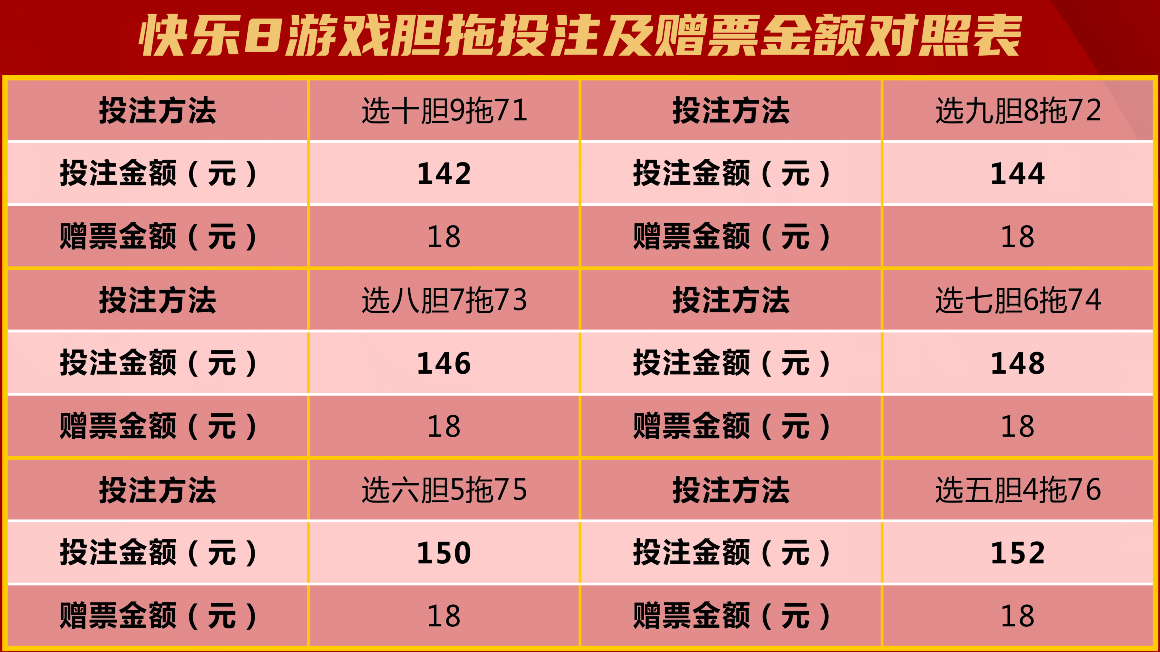 快乐8游戏胆拖投注及赠票金额对照表

| 投注方法 | 选十胆9拖71 | 投注方法 | 选九胆8拖72 |
|---|---|---|---|
| 投注金额（元） | 142 | 投注金额（元） | 144 |
| 赠票金额（元） | 18 | 赠票金额（元） | 18 |
| 投注方法 | 选八胆7拖73 | 投注方法 | 选七胆6拖74 |
| 投注金额（元） | 146 | 投注金额（元） | 148 |
| 赠票金额（元） | 18 | 赠票金额（元） | 18 |
| 投注方法 | 选六胆5拖75 | 投注方法 | 选五胆4拖76 |
| 投注金额（元） | 150 | 投注金额（元） | 152 |
| 赠票金额（元） | 18 | 赠票金额（元） | 18 |